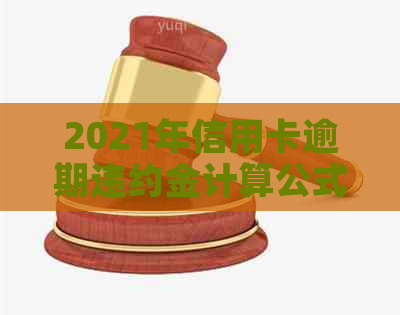 yuqi

2021年信用卡逾期违约金计算公式